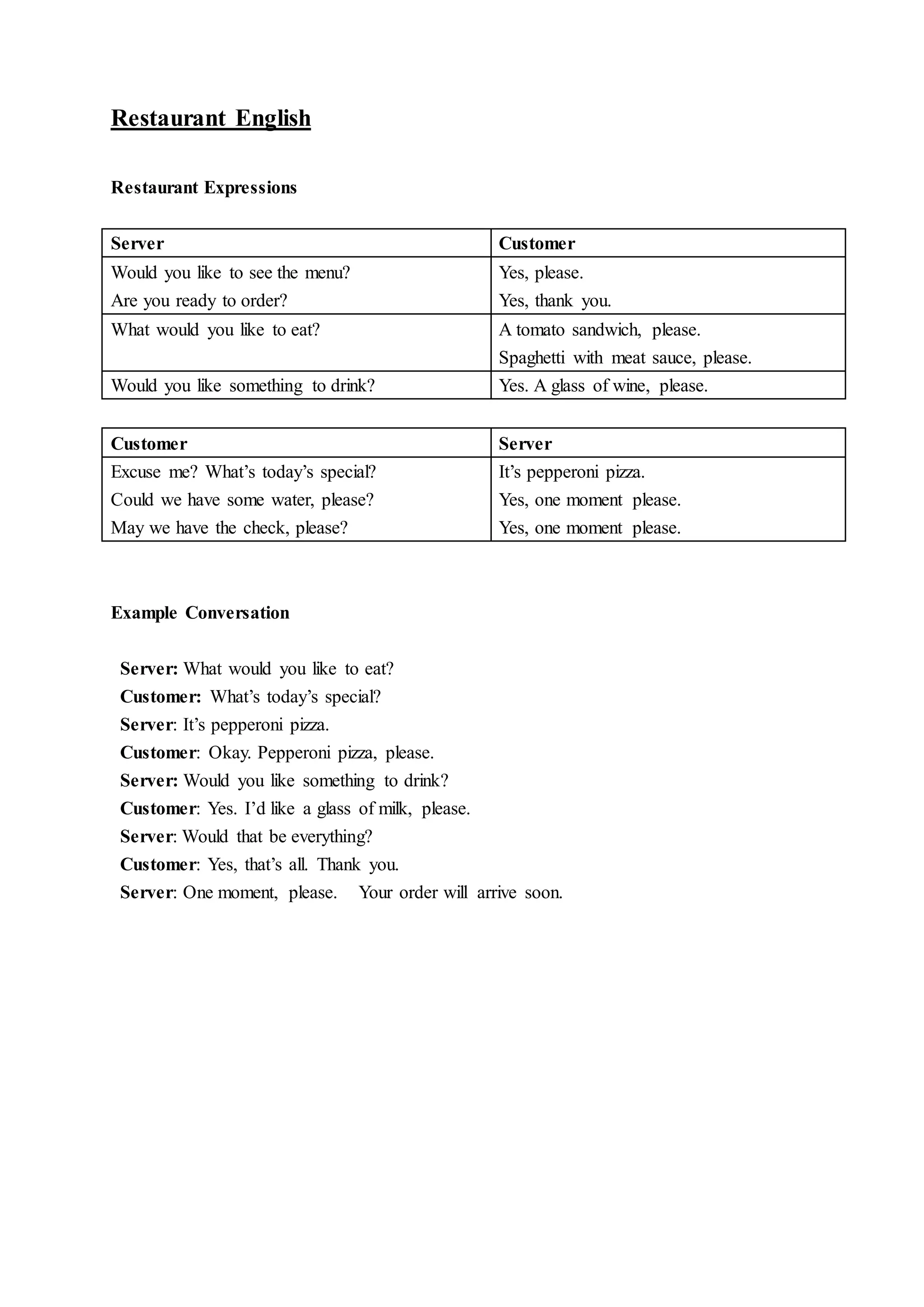 Restaurant English

Restaurant Expressions

| Server | Customer |
|---|---|
| Would you like to see the menu? Are you ready to order? | Yes, please. Yes, thank you. |
| What would you like to eat? | A tomato sandwich, please. Spaghetti with meat sauce, please. |
| Would you like something to drink? | Yes. A glass of wine, please. |

| Customer | Server |
|---|---|
| Excuse me? What's today's special? Could we have some water, please? May we have the check, please? | It's pepperoni pizza. Yes, one moment please. Yes, one moment please. |

Example Conversation

Server: What would you like to eat?
Customer: What's today's special?
Server: It's pepperoni pizza.
Customer: Okay. Pepperoni pizza, please.
Server: Would you like something to drink?
Customer: Yes. I'd like a glass of milk, please.
Server: Would that be everything?
Customer: Yes, that's all. Thank you.
Server: One moment, please. Your order will arrive soon.